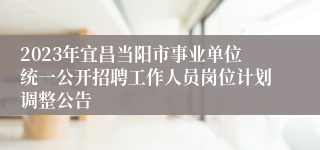 2023年宜昌当阳市事业单位统一公开招聘工作人员岗位计划调整公告